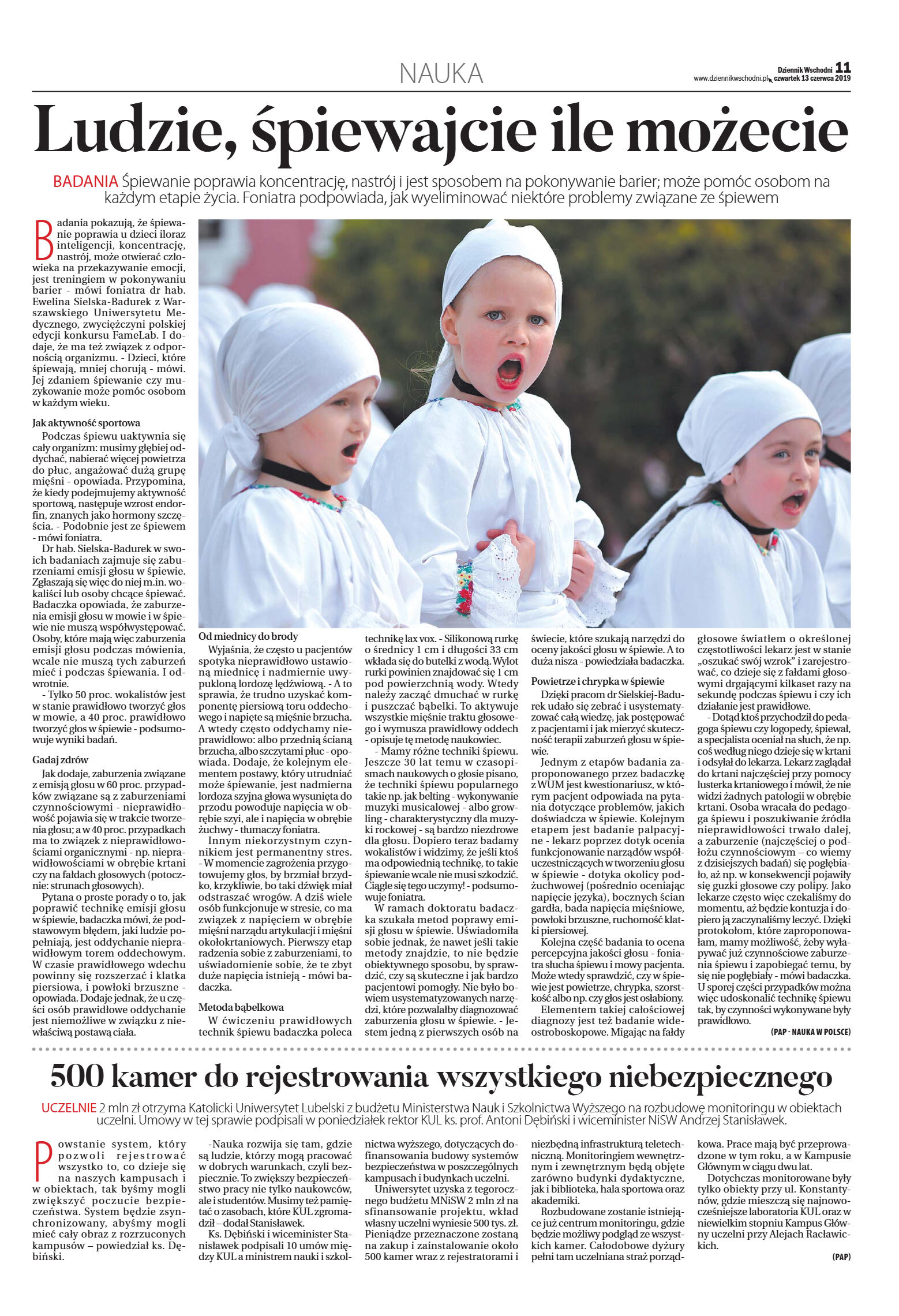 NAUKA

Dziennik Wschodni 11
www.dziennikwschodni.pl czwartek 13 czerwca 2019

Ludzie, śpiewajcie ile możecie

BADANIA Śpiewanie poprawia koncentrację, nastrój i jest sposobem na pokonywanie barier; może pomóc osobom na każdym etapie życia. Foniatra podpowiada, jak wyeliminować niektóre problemy związane ze śpiewem

Badania pokazują, że śpiewanie poprawia u dzieci iloraz inteligencji, koncentrację, nastrój, może otwierać człowieka na przekazywanie emocji, jest treningiem w pokonywaniu barier - mówi foniatra dr hab. Ewelina Sielska-Badurek z Warszawskiego Uniwersytetu Medycznego, zwyciężczyni polskiej edycji konkursu FameLab. I dodaje, że ma też związek z odpornością organizmu. - Dzieci, które śpiewają, mniej chorują - mówi. Jej zdaniem śpiewanie czy muzykowanie może pomóc osobom w każdym wieku.

Jak aktywność sportowa

Podczas śpiewu uaktywnia się cały organizm: musimy głębiej oddychać, nabierać więcej powietrza do płuc, angażować dużą grupę mięśni - opowiada. Przypomina, że kiedy podejmujemy aktywność sportową, następuje wzrost endorfin, znanych jako hormony szczęścia. - Podobnie jest ze śpiewem - mówi foniatra.

Dr hab. Sielska-Badurek w swoich badaniach zajmuje się zaburzeniami emisji głosu w śpiewie. Zgłaszają się więc do niej m.in. wokaliści lub osoby chcące śpiewać. Badaczka opowiada, że zaburzenia emisji głosu w mowie i w śpiewie nie muszą współwystępować. Osoby, które mają więc zaburzenia emisji głosu podczas mówienia, wcale nie muszą tych zaburzeń mieć i podczas śpiewania. I odwrotnie.

- Tylko 50 proc. wokalistów jest w stanie prawidłowo tworzyć głos w mowie, a 40 proc. prawidłowo tworzyć głos w śpiewie - podsumowuje wyniki badań.

Gadaj zdrów

Jak dodaje, zaburzenia związane z emisją głosu w 60 proc. przypadków związane są z zaburzeniami czynnościowymi - nieprawidłowość pojawia się w trakcie tworzenia głosu; a w 40 proc. przypadkach ma to związek z nieprawidłowościami organicznymi - np. nieprawidłowościami w obrębie krtani czy na fałdach głosowych (potocznie: strunach głosowych).

Pytana o proste porady o to, jak poprawić technikę emisji głosu w śpiewie, badaczka mówi, że podstawowym błędem, jaki ludzie popełniają, jest oddychanie nieprawidłowym torem oddechowym. W czasie prawidłowego wdechu powinny się rozszerzać i klatka piersiowa, i powłoki brzuszne - opowiada. Dodaje jednak, że u części osób prawidłowe oddychanie jest niemożliwe w związku z niewłaściwą postawą ciała.

Od miednicy do brody

Wyjaśnia, że często u pacjentów spotyka nieprawidłowo ustawioną miednicę i nadmiernie uwypukloną lordozę lędźwiową. - A to sprawia, że trudno uzyskać komponentę piersiową toru oddechowego i napięte są mięśnie brzucha. A wtedy często oddychamy nieprawidłowo: albo przednią ścianą brzucha, albo szczytami płuc - opowiada. Dodaje, że kolejnym elementem postawy, który utrudniać może śpiewanie, jest nadmierna lordoza szyjna głowa wysunięta do przodu powoduje napięcia w obrębie szyi, ale i napięcia w obrębie żuchwy - tłumaczy foniatra.

Innym niekorzystnym czynnikiem jest permanentny stres. - W momencie zagrożenia przygotowujemy głos, by brzmiał brzydko, krzykliwie, bo taki dźwięk miał odstraszać wrogów. A dziś wiele osób funkcjonuje w stresie, co ma związek z napięciem w obrębie mięśni narządu artykulacji i mięśni okołokrtaniowych. Pierwszy etap radzenia sobie z zaburzeniami, to uświadomienie sobie, że te zbyt duże napięcia istnieją - mówi badaczka.

Metoda bąbelkowa

W ćwiczeniu prawidłowych technik śpiewu badaczka poleca technikę lax vox. - Silikonową rurkę o średnicy 1 cm i długości 33 cm wkłada się do butelki z wodą. Wylot rurki powinien znajdować się 1 cm pod powierzchnią wody. Wtedy należy zacząć dmuchać w rurkę i puszczać bąbelki. To aktywuje wszystkie mięśnie traktu głosowego i wymusza prawidłowy oddech - opisuje tę metodę naukowiec.

- Mamy różne techniki śpiewu. Jeszcze 30 lat temu w czasopismach naukowych o głosie pisano, że techniki śpiewu popularnego takie np. jak belting - wykonywanie muzyki musicalowej - albo growling - charakterystyczny dla muzyki rockowej - są bardzo niezdrowe dla głosu. Dopiero teraz badamy wokalistów i widzimy, że jeśli ktoś ma odpowiednią technikę, to takie śpiewanie wcale nie musi szkodzić. Ciągle się tego uczymy! - podsumowuje foniatra.

W ramach doktoratu badaczka szukała metod poprawy emisji głosu w śpiewie. Uświadomiła sobie jednak, że nawet jeśli takie metody znajdzie, to nie będzie obiektywnego sposobu, by sprawdzić, czy są skuteczne i jak bardzo pacjentowi pomogły. Nie było bowiem usystematyzowanych narzędzi, które pozwalałyby diagnozować zaburzenia głosu w śpiewie. - Jestem jedną z pierwszych osób na świecie, które szukają narzędzi do oceny jakości głosu w śpiewie. A to duża nisza - powiedziała badaczka.

Powietrze i chrypka w śpiewie

Dzięki pracom dr Sielskiej-Badurek udało się zebrać i usystematyzować całą wiedzę, jak postępować z pacjentami i jak mierzyć skuteczność terapii zaburzeń głosu w śpiewie.

Jednym z etapów badania zaproponowanego przez badaczkę z WUM jest kwestionariusz, w którym pacjent odpowiada na pytania dotyczące problemów, jakich doświadcza w śpiewie. Kolejnym etapem jest badanie palpacyjne - lekarz poprzez dotyk ocenia funkcjonowanie narządów współuczestniczących w tworzeniu głosu w śpiewie - dotyka okolicy podżuchwowej (pośrednio oceniając napięcie języka), bocznych ścian gardła, bada napięcia mięśniowe, powłoki brzuszne, ruchomość klatki piersiowej.

Kolejna część badania to ocena percepcyjna jakości głosu - foniatra słucha śpiewu i mowy pacjenta. Może wtedy sprawdzić, czy w śpiewie jest powietrze, chrypka, szorstkość albo np. czy głos jest osłabiony.

Elementem takiej całościowej diagnozy jest też badanie wideostroboskopowe. Migając na fałdy głosowe światłem o określonej częstotliwości lekarz jest w stanie „oszukać swój wzrok" i zarejestrować, co dzieje się z fałdami głosowymi drgającymi kilkaset razy na sekundę podczas śpiewu i czy ich działanie jest prawidłowe.

- Dotąd ktoś przychodził do pedagoga śpiewu czy logopedy, śpiewał, a specjalista oceniał na słuch, że np. coś według niego dzieje się w krtani i odsyłał do lekarza. Lekarz zaglądał do krtani najczęściej przy pomocy lusterka krtaniowego i mówił, że nie widzi żadnych patologii w obrębie krtani. Osoba wracała do pedagoga śpiewu i poszukiwanie źródła nieprawidłowości trwało dalej, a zaburzenie (najczęściej o podłożu czynnościowym – co wiemy z dzisiejszych badań) się pogłębiało, aż np. w konsekwencji pojawiły się guzki głosowe czy polipy. Jako lekarze często więc czekaliśmy do momentu, aż będzie kontuzja i dopiero ją zaczynaliśmy leczyć. Dzięki protokołom, które zaproponowałam, mamy możliwość, żeby wyłapywać już czynnościowe zaburzenia śpiewu i zapobiegać temu, by się nie pogłębiały - mówi badaczka. U sporej części przypadków można więc udoskonalić technikę śpiewu tak, by czynności wykonywane były prawidłowo.

(PAP - NAUKA W POLSCE)

500 kamer do rejestrowania wszystkiego niebezpiecznego

UCZELNIE 2 mln zł otrzyma Katolicki Uniwersytet Lubelski z budżetu Ministerstwa Nauk i Szkolnictwa Wyższego na rozbudowę monitoringu w obiektach uczelni. Umowy w tej sprawie podpisali w poniedziałek rektor KUL ks. prof. Antoni Dębiński i wiceminister NiSW Andrzej Stanisławek.

Powstanie system, który pozwoli rejestrować wszystko to, co dzieje się na naszych kampusach i w obiektach, tak byśmy mogli zwiększyć poczucie bezpieczeństwa. System będzie zsynchronizowany, abyśmy mogli mieć cały obraz z rozrzuconych kampusów – powiedział ks. Dębiński.

-Nauka rozwija się tam, gdzie są ludzie, którzy mogą pracować w dobrych warunkach, czyli bezpiecznie. To zwiększy bezpieczeństwo pracy nie tylko naukowców, ale i studentów. Musimy też pamiętać o zasobach, które KUL zgromadził – dodał Stanisławek.

Ks. Dębiński i wiceminister Stanisławek podpisali 10 umów między KUL a ministrem nauki i szkolnictwa wyższego, dotyczących dofinansowania budowy systemów bezpieczeństwa w poszczególnych kampusach i budynkach uczelni.

Uniwersytet uzyska z tegorocznego budżetu MNiSW 2 mln zł na sfinansowanie projektu, wkład własny uczelni wyniesie 500 tys. zł. Pieniądze przeznaczone zostaną na zakup i zainstalowanie około 500 kamer wraz z rejestratorami i niezbędną infrastrukturą teletechniczną. Monitoringiem wewnętrznym i zewnętrznym będą objęte zarówno budynki dydaktyczne, jak i biblioteka, hala sportowa oraz akademiki.

Rozbudowane zostanie istniejące już centrum monitoringu, gdzie będzie możliwy podgląd ze wszystkich kamer. Całodobowe dyżury pełni tam uczelniana straż porządkowa. Prace mają być przeprowadzone w tym roku, a w Kampusie Głównym w ciągu dwu lat.

Dotychczas monitorowane były tylko obiekty przy ul. Konstantynów, gdzie mieszczą się najnowocześniejsze laboratoria KUL oraz w niewielkim stopniu Kampus Główny uczelni przy Alejach Racławickich.

(PAP)